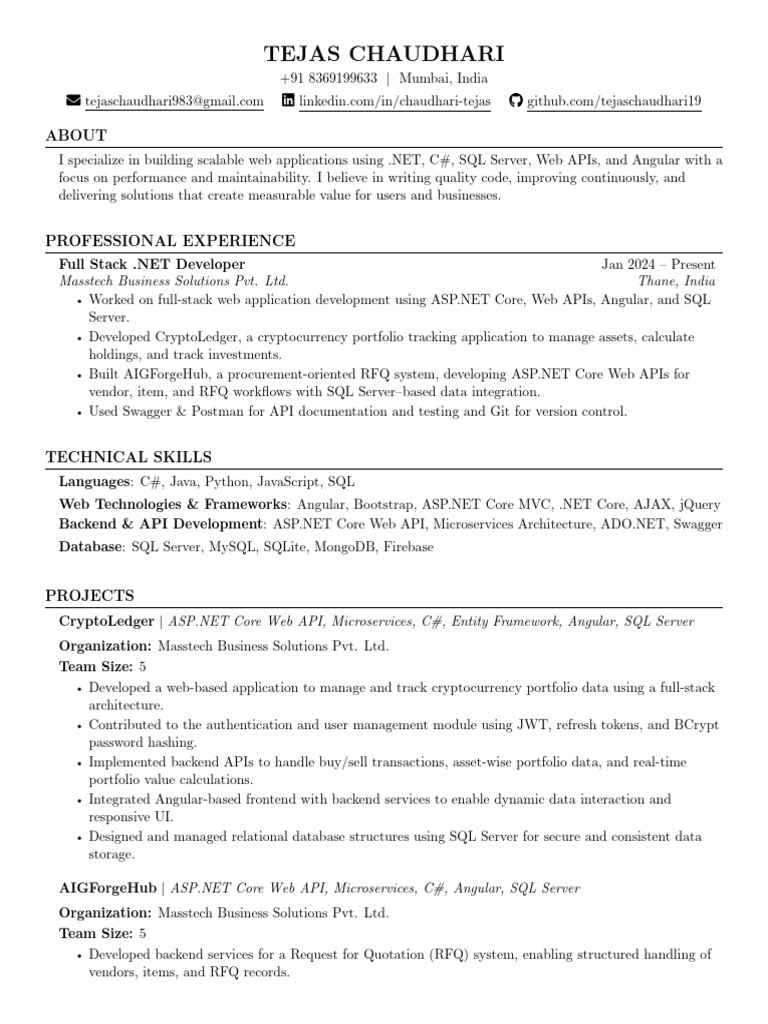 TEJAS CHAUDHARI

+91 8369199633 | Mumbai, India

tejaschaudhari983@gmail.com linkedin.com/in/chaudhari-tejas github.com/tejaschaudhari19

ABOUT

I specialize in building scalable web applications using .NET, C#, SQL Server, Web APIs, and Angular with a focus on performance and maintainability. I believe in writing quality code, improving continuously, and delivering solutions that create measurable value for users and businesses.

PROFESSIONAL EXPERIENCE

Full Stack .NET Developer
Jan 2024 – Present
Masstech Business Solutions Pvt. Ltd.
Thane, India

• Worked on full-stack web application development using ASP.NET Core, Web APIs, Angular, and SQL Server.
• Developed CryptoLedger, a cryptocurrency portfolio tracking application to manage assets, calculate holdings, and track investments.
• Built AIGForgeHub, a procurement-oriented RFQ system, developing ASP.NET Core Web APIs for vendor, item, and RFQ workflows with SQL Server–based data integration.
• Used Swagger & Postman for API documentation and testing and Git for version control.

TECHNICAL SKILLS

Languages: C#, Java, Python, JavaScript, SQL
Web Technologies & Frameworks: Angular, Bootstrap, ASP.NET Core MVC, .NET Core, AJAX, jQuery
Backend & API Development: ASP.NET Core Web API, Microservices Architecture, ADO.NET, Swagger
Database: SQL Server, MySQL, SQLite, MongoDB, Firebase

PROJECTS

CryptoLedger | ASP.NET Core Web API, Microservices, C#, Entity Framework, Angular, SQL Server

Organization: Masstech Business Solutions Pvt. Ltd.
Team Size: 5

• Developed a web-based application to manage and track cryptocurrency portfolio data using a full-stack architecture.
• Contributed to the authentication and user management module using JWT, refresh tokens, and BCrypt password hashing.
• Implemented backend APIs to handle buy/sell transactions, asset-wise portfolio data, and real-time portfolio value calculations.
• Integrated Angular-based frontend with backend services to enable dynamic data interaction and responsive UI.
• Designed and managed relational database structures using SQL Server for secure and consistent data storage.

AIGForgeHub | ASP.NET Core Web API, Microservices, C#, Angular, SQL Server

Organization: Masstech Business Solutions Pvt. Ltd.
Team Size: 5

• Developed backend services for a Request for Quotation (RFQ) system, enabling structured handling of vendors, items, and RFQ records.